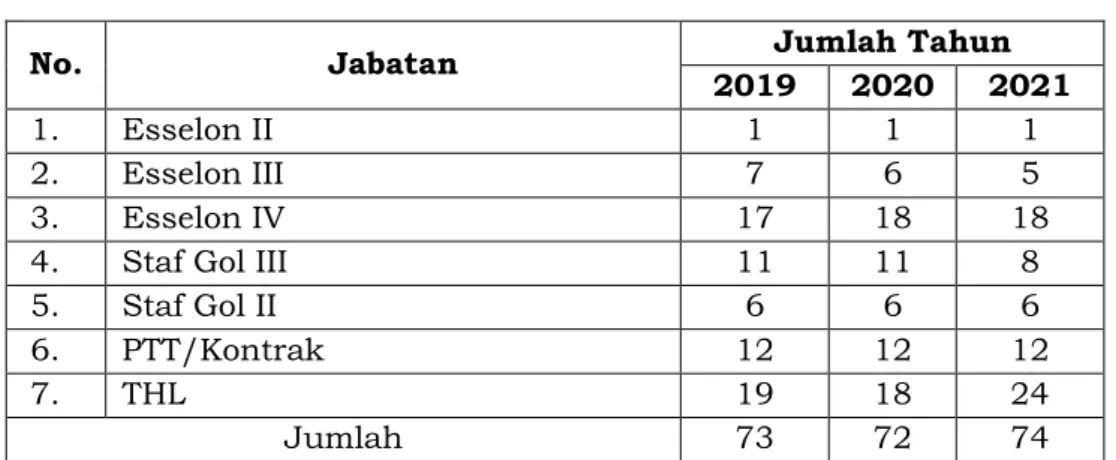 | No. | Jabatan | Jumlah Tahun | | |
|---|---|---|---|---|
| | | 2019 | 2020 | 2021 |
| 1. | Esselon II | 1 | 1 | 1 |
| 2. | Esselon III | 7 | 6 | 5 |
| 3. | Esselon IV | 17 | 18 | 18 |
| 4. | Staf Gol III | 11 | 11 | 8 |
| 5. | Staf Gol II | 6 | 6 | 6 |
| 6. | PTT/Kontrak | 12 | 12 | 12 |
| 7. | THL | 19 | 18 | 24 |
| Jumlah | | 73 | 72 | 74 |